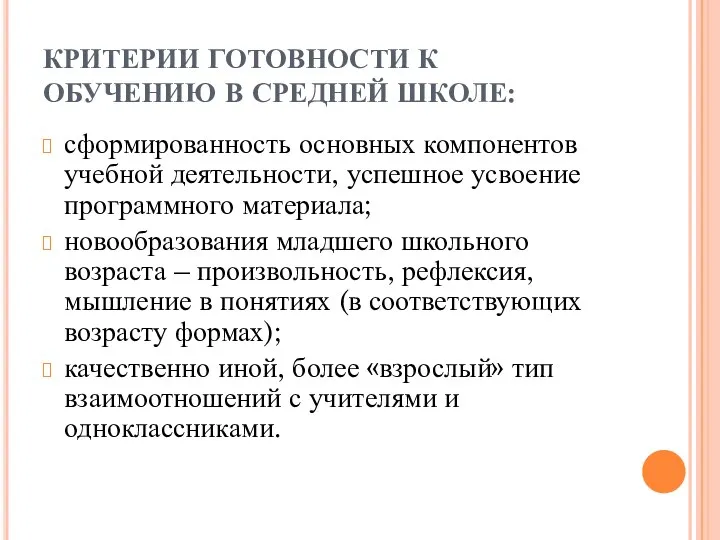 КРИТЕРИИ ГОТОВНОСТИ К ОБУЧЕНИЮ В СРЕДНЕЙ ШКОЛЕ:

сформированность основных компонентов учебной деятельности, успешное усвоение программного материала;

новообразования младшего школьного возраста – произвольность, рефлексия, мышление в понятиях (в соответствующих возрасту формах);

качественно иной, более «взрослый» тип взаимоотношений с учителями и одноклассниками.